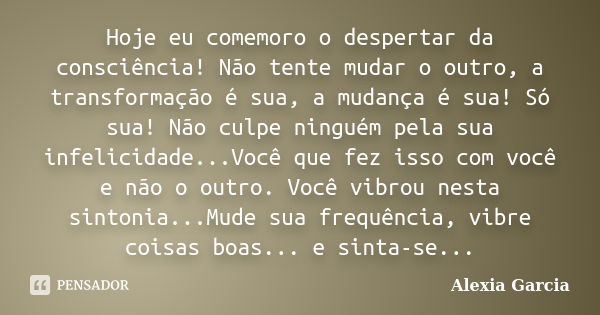 Hoje eu comemoro o despertar da consciência! Não tente mudar o outro, a transformação é sua, a mudança é sua! Só sua! Não culpe ninguém pela sua infelicidade...Você que fez isso com você e não o outro. Você vibrou nesta sintonia...Mude sua frequência, vibre coisas boas... e sinta-se...

PENSADOR

Alexia Garcia